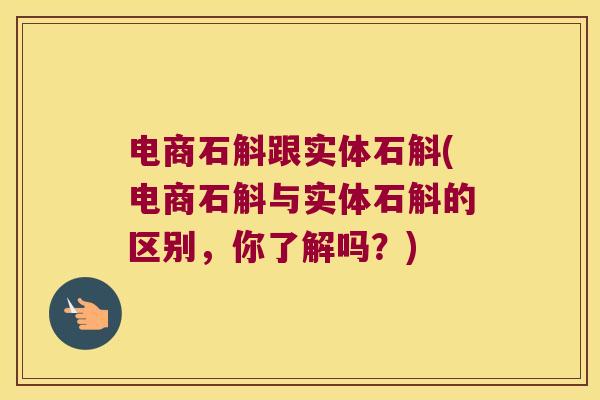 电商石斛跟实体石斛(电商石斛与实体石斛的区别，你了解吗？)